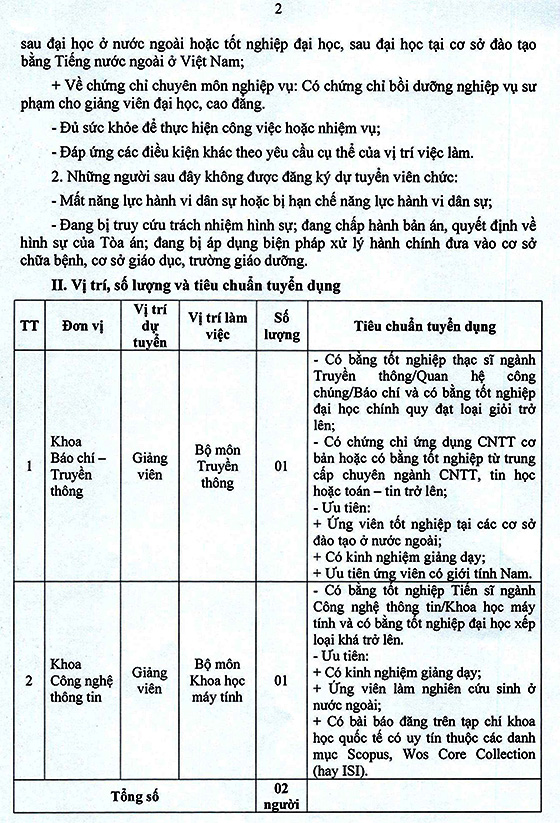 2

sau đại học ở nước ngoài hoặc tốt nghiệp đại học, sau đại học tại cơ sở đào tạo bằng Tiếng nước ngoài ở Việt Nam;

+ Về chứng chỉ chuyên môn nghiệp vụ: Có chứng chỉ bồi dưỡng nghiệp vụ sư phạm cho giảng viên đại học, cao đẳng.

- Đủ sức khỏe để thực hiện công việc hoặc nhiệm vụ;

- Đáp ứng các điều kiện khác theo yêu cầu cụ thể của vị trí việc làm.

2. Những người sau đây không được đăng ký dự tuyển viên chức:

- Mất năng lực hành vi dân sự hoặc bị hạn chế năng lực hành vi dân sự;

- Đang bị truy cứu trách nhiệm hình sự; đang chấp hành bản án, quyết định về hình sự của Tòa án; đang bị áp dụng biện pháp xử lý hành chính đưa vào cơ sở chữa bệnh, cơ sở giáo dục, trường giáo dưỡng.

II. Vị trí, số lượng và tiêu chuẩn tuyển dụng

| TT | Đơn vị | Vị trí dự tuyển | Vị trí làm việc | Số lượng | Tiêu chuẩn tuyển dụng |
|---|---|---|---|---|---|
| 1 | Khoa Báo chí – Truyền thông | Giảng viên | Bộ môn Truyền thông | 01 | - Có bằng tốt nghiệp thạc sĩ ngành Truyền thông/Quan hệ công chúng/Báo chí và có bằng tốt nghiệp đại học chính quy đạt loại giỏi trở lên; - Có chứng chỉ ứng dụng CNTT cơ bản hoặc có bằng tốt nghiệp từ trung cấp chuyên ngành CNTT, tin học hoặc toán – tin trở lên; - Ưu tiên: + Ứng viên tốt nghiệp tại các cơ sở đào tạo ở nước ngoài; + Có kinh nghiệm giảng dạy; + Ưu tiên ứng viên có giới tính Nam. |
| 2 | Khoa Công nghệ thông tin | Giảng viên | Bộ môn Khoa học máy tính | 01 | - Có bằng tốt nghiệp Tiến sĩ ngành Công nghệ thông tin/Khoa học máy tính và có bằng tốt nghiệp đại học xếp loại khá trở lên. - Ưu tiên: + Có kinh nghiệm giảng dạy; + Ứng viên làm nghiên cứu sinh ở nước ngoài; + Có bài báo đăng trên tạp chí khoa học quốc tế có uy tín thuộc các danh mục Scopus, Wos Core Collection (hay ISI). |
| Tổng số | | | | 02 người | |